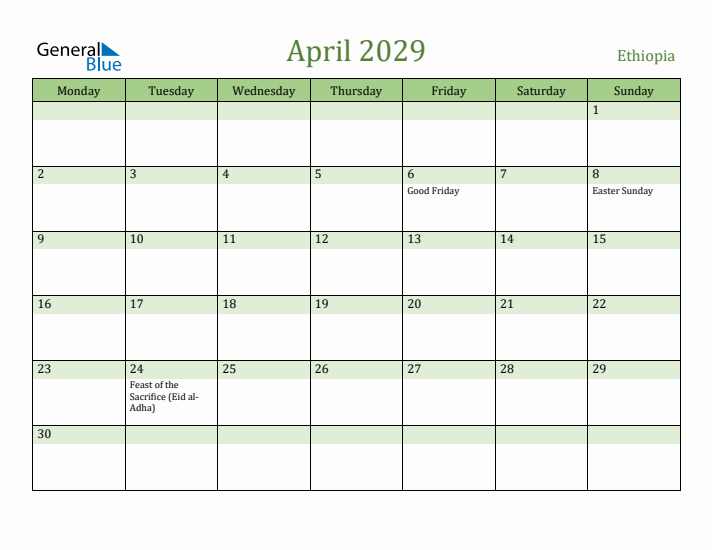 General Blue

April 2029

Ethiopia

| Monday | Tuesday | Wednesday | Thursday | Friday | Saturday | Sunday |
|---|---|---|---|---|---|---|
|  |  |  |  |  |  | 1 |
| 2 | 3 | 4 | 5 | 6 Good Friday | 7 | 8 Easter Sunday |
| 9 | 10 | 11 | 12 | 13 | 14 | 15 |
| 16 | 17 | 18 | 19 | 20 | 21 | 22 |
| 23 | 24 Feast of the Sacrifice (Eid al-Adha) | 25 | 26 | 27 | 28 | 29 |
| 30 |  |  |  |  |  |  |